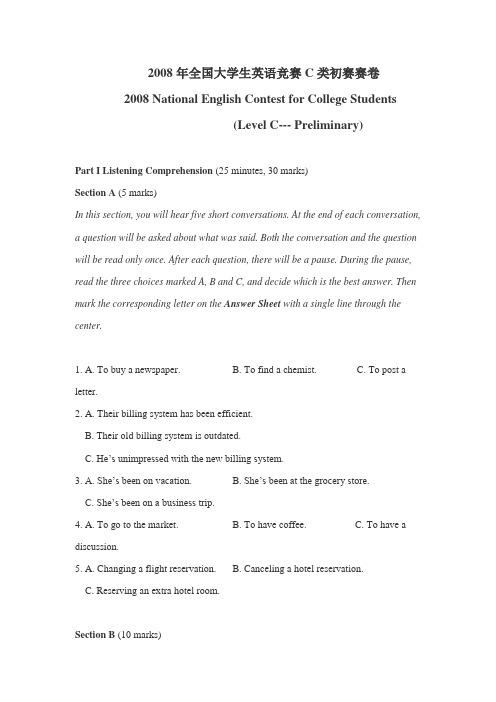 2008 年全国大学生英语竞赛 C 类初赛赛卷

2008 National English Contest for College Students

(Level C--- Preliminary)

Part I Listening Comprehension (25 minutes, 30 marks)

Section A (5 marks)

In this section, you will hear five short conversations. At the end of each conversation, a question will be asked about what was said. Both the conversation and the question will be read only once. After each question, there will be a pause. During the pause, read the three choices marked A, B and C, and decide which is the best answer. Then mark the corresponding letter on the Answer Sheet with a single line through the center.

1. A. To buy a newspaper. B. To find a chemist. C. To post a letter.

2. A. Their billing system has been efficient.
B. Their old billing system is outdated.
C. He's unimpressed with the new billing system.

3. A. She's been on vacation. B. She's been at the grocery store.
C. She's been on a business trip.

4. A. To go to the market. B. To have coffee. C. To have a discussion.

5. A. Changing a flight reservation. B. Canceling a hotel reservation.
C. Reserving an extra hotel room.

Section B (10 marks)